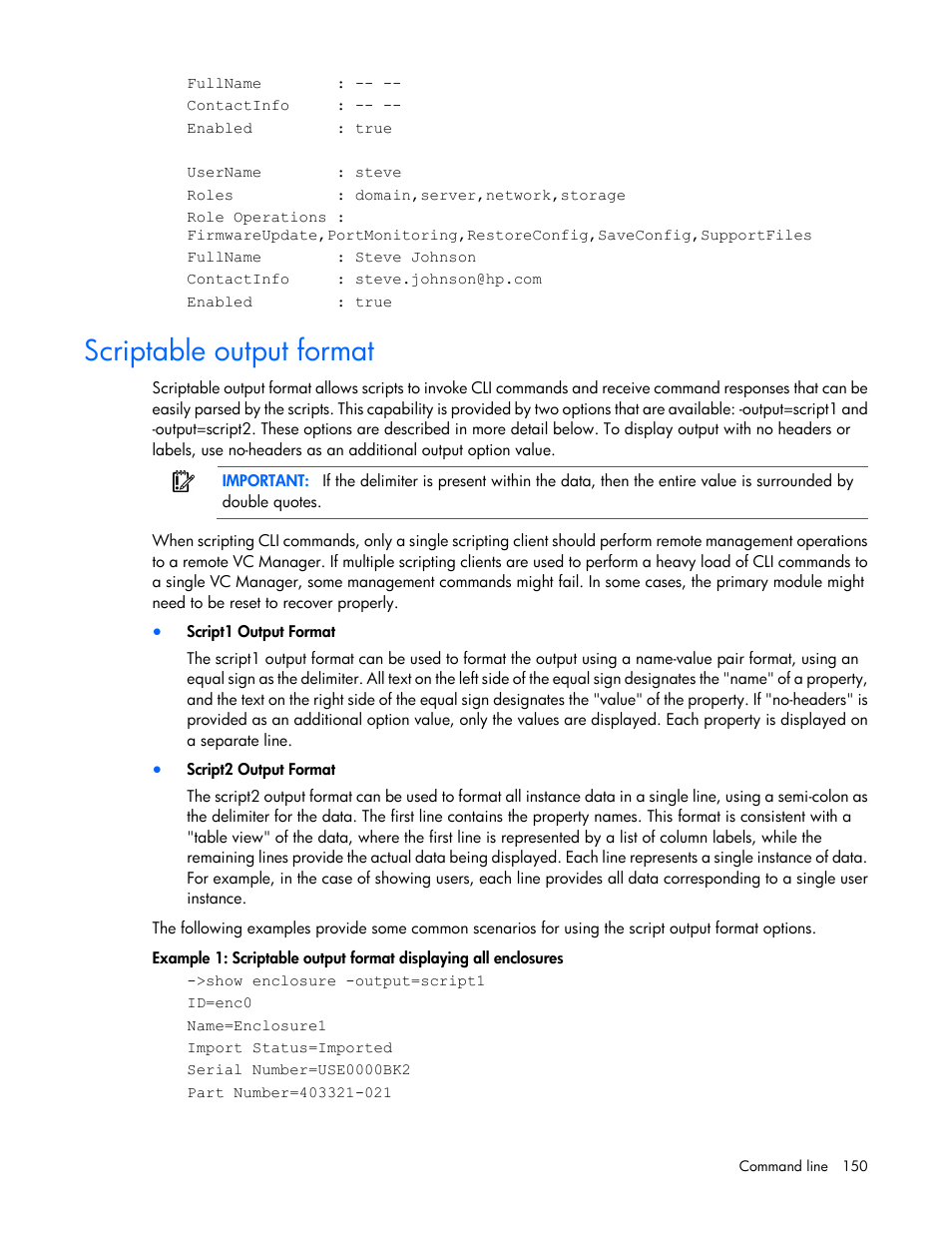 FullName : -- --
ContactInfo : -- --
Enabled : true

UserName : steve
Roles : domain,server,network,storage
Role Operations :
FirmwareUpdate,PortMonitoring,RestoreConfig,SaveConfig,SupportFiles
FullName : Steve Johnson
ContactInfo : steve.johnson@hp.com
Enabled : true

Scriptable output format

Scriptable output format allows scripts to invoke CLI commands and receive command responses that can be easily parsed by the scripts. This capability is provided by two options that are available: -output=script1 and -output=script2. These options are described in more detail below. To display output with no headers or labels, use no-headers as an additional output option value.

IMPORTANT: If the delimiter is present within the data, then the entire value is surrounded by double quotes.

When scripting CLI commands, only a single scripting client should perform remote management operations to a remote VC Manager. If multiple scripting clients are used to perform a heavy load of CLI commands to a single VC Manager, some management commands might fail. In some cases, the primary module might need to be reset to recover properly.

• Script1 Output Format

The script1 output format can be used to format the output using a name-value pair format, using an equal sign as the delimiter. All text on the left side of the equal sign designates the "name" of a property, and the text on the right side of the equal sign designates the "value" of the property. If "no-headers" is provided as an additional option value, only the values are displayed. Each property is displayed on a separate line.

• Script2 Output Format

The script2 output format can be used to format all instance data in a single line, using a semi-colon as the delimiter for the data. The first line contains the property names. This format is consistent with a "table view" of the data, where the first line is represented by a list of column labels, while the remaining lines provide the actual data being displayed. Each line represents a single instance of data. For example, in the case of showing users, each line provides all data corresponding to a single user instance.

The following examples provide some common scenarios for using the script output format options.

Example 1: Scriptable output format displaying all enclosures

->show enclosure -output=script1
ID=enc0
Name=Enclosure1
Import Status=Imported
Serial Number=USE0000BK2
Part Number=403321-021

Command line 150